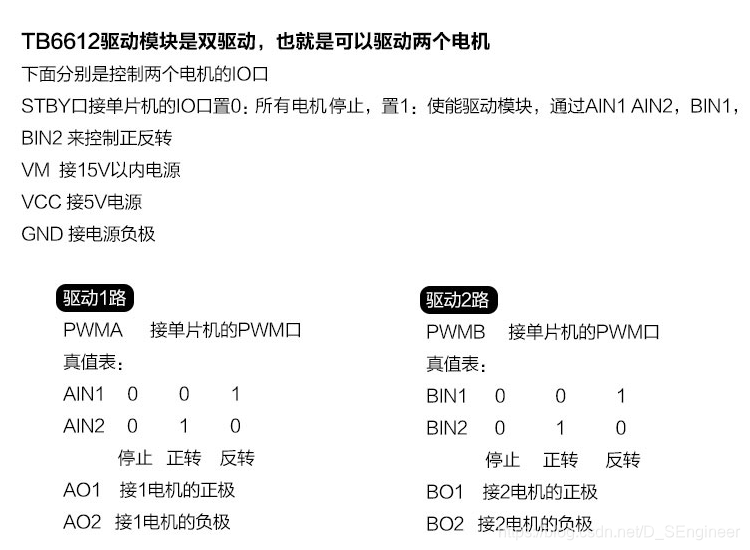 TB6612驱动模块是双驱动，也就是可以驱动两个电机

下面分别是控制两个电机的IO口

STBY口接单片机的IO口置0：所有电机停止，置1：使能驱动模块，通过AIN1 AIN2，BIN1，BIN2 来控制正反转

VM 接15V以内电源

VCC 接5V电源

GND 接电源负极

驱动1路

PWMA 接单片机的PWM口

真值表：

| AIN1 | 0 | 0 | 1 |
|---|---|---|---|
| AIN2 | 0 | 1 | 0 |
| | 停止 | 正转 | 反转 |

AO1 接1电机的正极

AO2 接1电机的负极

驱动2路

PWMB 接单片机的PWM口

真值表：

| BIN1 | 0 | 0 | 1 |
|---|---|---|---|
| BIN2 | 0 | 1 | 0 |
| | 停止 | 正转 | 反转 |

BO1 接2电机的正极

BO2 接2电机的负极

https://blog.csdn.net/D_SEngineer